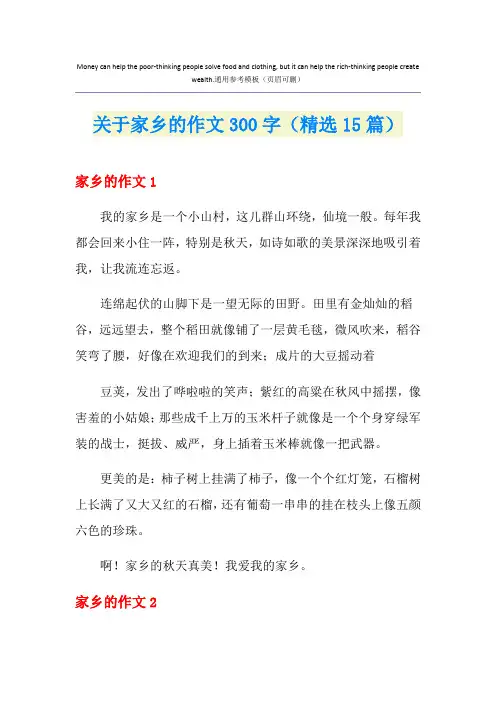 Money can help the poor-thinking people solve food and clothing, but it can help the rich-thinking people create wealth.通用参考模板（页眉可删）

关于家乡的作文300字（精选15篇）

家乡的作文1

我的家乡是一个小山村，这儿群山环绕，仙境一般。每年我都会回来小住一阵，特别是秋天，如诗如歌的美景深深地吸引着我，让我流连忘返。

连绵起伏的山脚下是一望无际的田野。田里有金灿灿的稻谷，远远望去，整个稻田就像铺了一层黄毛毯，微风吹来，稻谷笑弯了腰，好像在欢迎我们的到来；成片的大豆摇动着

豆荚，发出了哗啦啦的笑声；紫红的高粱在秋风中摇摆，像害羞的小姑娘；那些成千上万的玉米杆子就像是一个个身穿绿军装的战士，挺拔、威严，身上插着玉米棒就像一把武器。

更美的是：柿子树上挂满了柿子，像一个个红灯笼，石榴树上长满了又大又红的石榴，还有葡萄一串串的挂在枝头上像五颜六色的珍珠。

啊！家乡的秋天真美！我爱我的家乡。

家乡的作文2